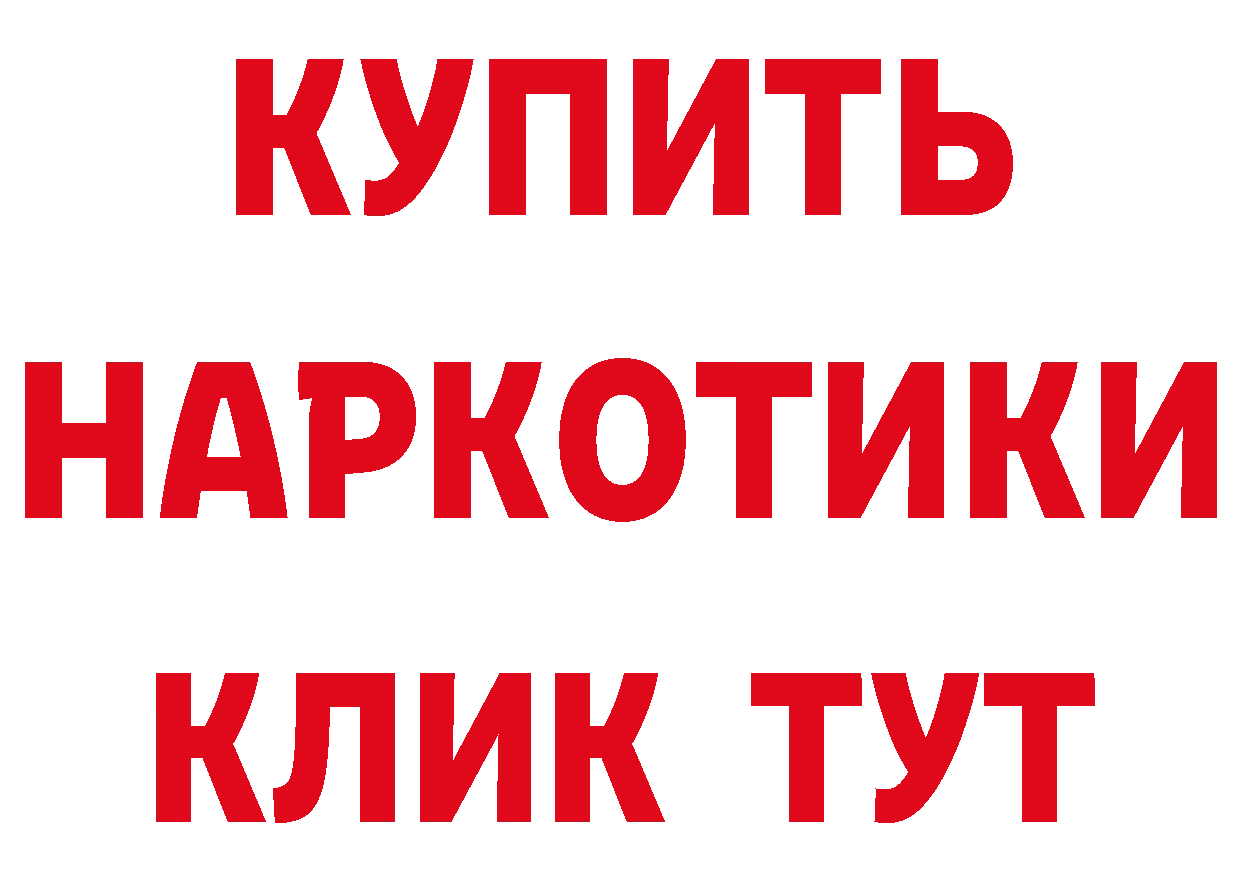 КУПИТЬ
НАРКОТИКИ
КЛИК ТУТ